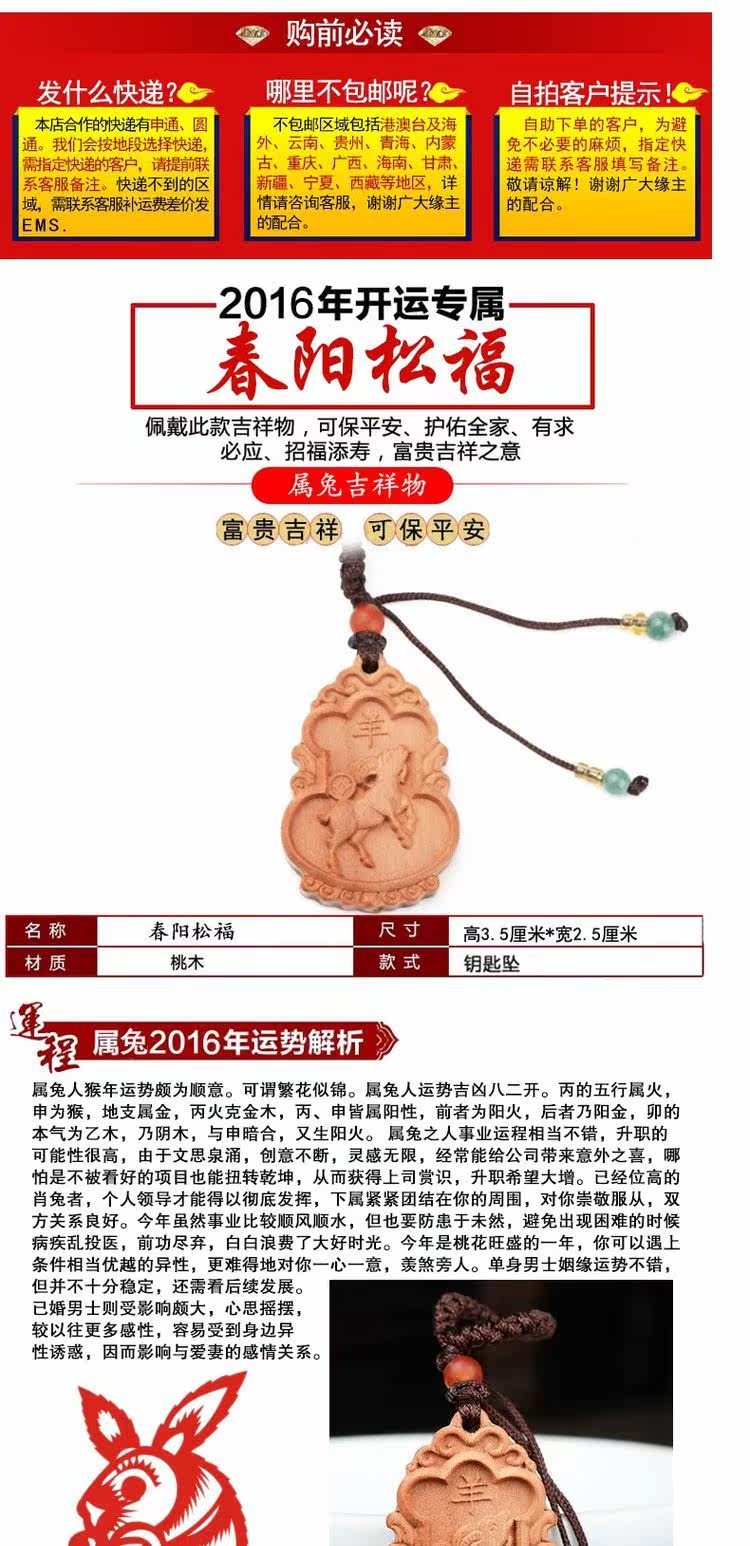 购前必读

发什么快递？

本店合作的快递有申通、圆通。我们会按地段选择快递，需指定快递的客户，请提前联系客服备注。快递不到的区域，需联系客服补运费差价发EMS.

哪里不包邮呢？

不包邮区域包括港澳台及海外、云南、贵州、青海、内蒙古、重庆、广西、海南、甘肃、新疆、宁夏、西藏等地区，详情请咨询客服，谢谢广大缘主的配合。

自拍客户提示！

自助下单的客户，为避免不必要的麻烦，指定快递需联系客服填写备注。敬请谅解！谢谢广大缘主的配合。

2016年开运专属
春阳松福

佩戴此款吉祥物，可保平安、护佑全家、有求必应、招福添寿，富贵吉祥之意

属兔吉祥物

富贵吉祥 可保平安

羊

| 名称 | 春阳松福 | 尺寸 | 高3.5厘米*宽2.5厘米 |
|---|---|---|---|
| 材质 | 桃木 | 款式 | 钥匙坠 |

運程 属兔2016年运势解析

属兔人猴年运势颇为顺意。可谓繁花似锦。属兔人运势吉凶八二开。丙的五行属火，申为猴，地支属金，丙火克金木，丙、申皆属阳性，前者为阳火，后者乃阳金，卯的本气为乙木，乃阴木，与申暗合，又生阳火。属兔之人事业运程相当不错，升职的可能性很高，由于文思泉涌，创意不断，灵感无限，经常能给公司带来意外之喜，哪怕是不被看好的项目也能扭转乾坤，从而获得上司赏识，升职希望大增。已经位高的肖兔者，个人领导才能得以彻底发挥，下属紧紧团结在你的周围，对你崇敬服从，双方关系良好。今年虽然事业比较顺风顺水，但也要防患于未然，避免出现困难的时候病疾乱投医，前功尽弃，白白浪费了大好时光。今年是桃花旺盛的一年，你可以遇上条件相当优越的异性，更难得地对你一心一意，羡煞旁人。单身男士姻缘运势不错，但并不十分稳定，还需看后续发展。已婚男士则受影响颇大，心思摇摆，较以往更多感性，容易受到身边异性诱惑，因而影响与爱妻的感情关系。

羊